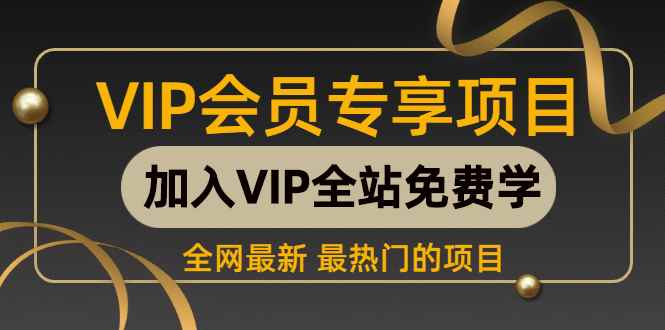 VIP会员专享项目

加入VIP全站免费学

全网最新 最热门的项目